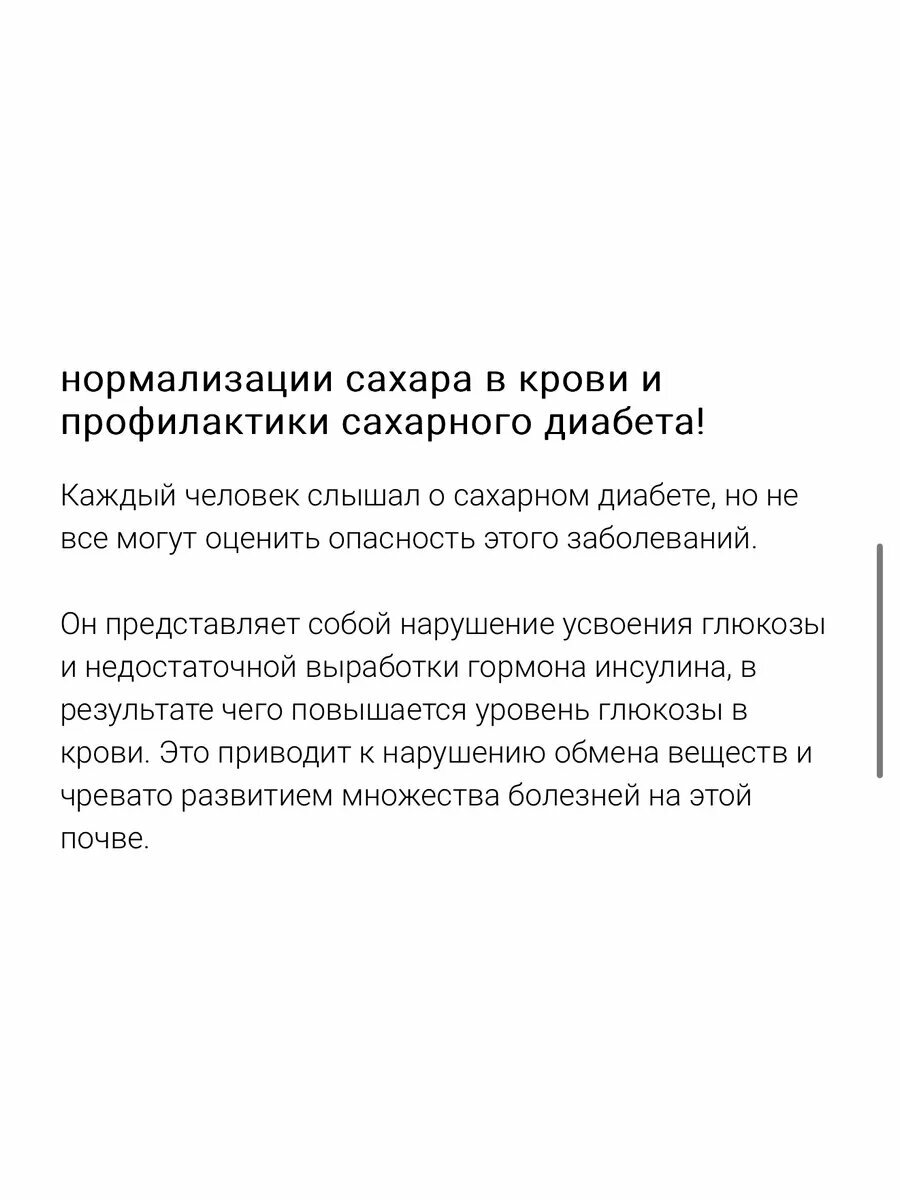 нормализации сахара в крови и профилактики сахарного диабета!

Каждый человек слышал о сахарном диабете, но не все могут оценить опасность этого заболеваний.

Он представляет собой нарушение усвоения глюкозы и недостаточной выработки гормона инсулина, в результате чего повышается уровень глюкозы в крови. Это приводит к нарушению обмена веществ и чревато развитием множества болезней на этой почве.